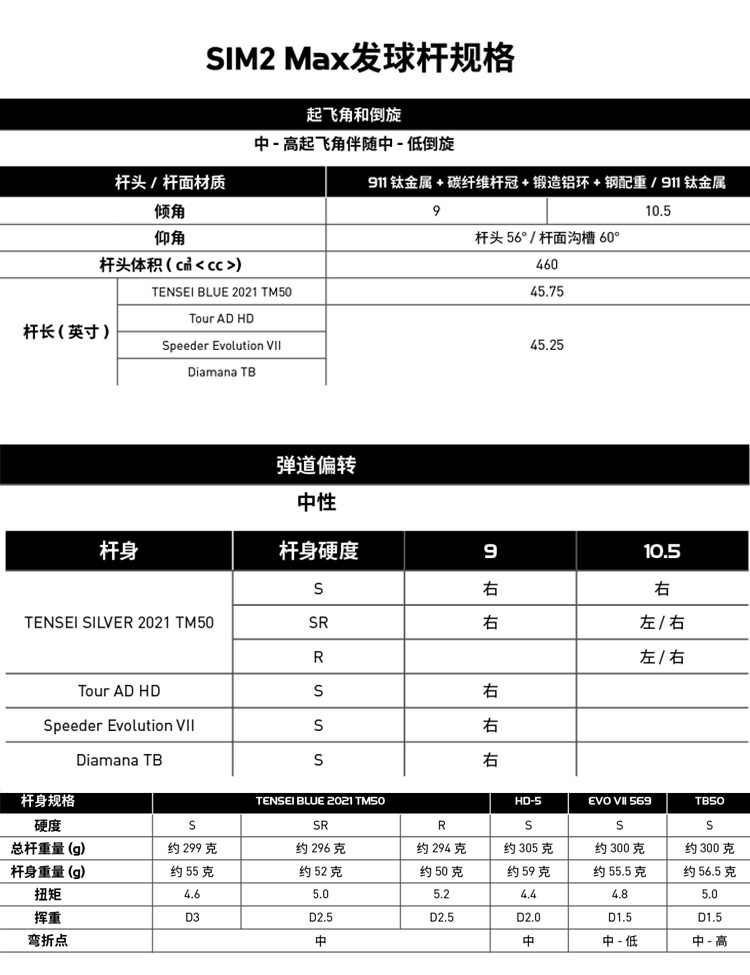 SIM2 Max发球杆规格

起飞角和倒旋

中 - 高起飞角伴随中 - 低倒旋

| 杆头 / 杆面材质 | | 911 钛金属 + 碳纤维杆冠 + 锻造铝环 + 钢配重 / 911 钛金属 | |
|---|---|---|---|
| 倾角 | | 9 | 10.5 |
| 仰角 | | 杆头 56° / 杆面沟槽 60° | |
| 杆头体积 ( c㎥ < cc > ) | | 460 | |
| 杆长 ( 英寸 ) | TENSEI BLUE 2021 TM50 | 45.75 | |
| | Tour AD HD | 45.25 | |
| | Speeder Evolution VII | | |
| | Diamana TB | | |

弹道偏转

中性

| 杆身 | 杆身硬度 | 9 | 10.5 |
|---|---|---|---|
| TENSEI SILVER 2021 TM50 | S | 右 | 右 |
| | SR | 右 | 左 / 右 |
| | R | | 左 / 右 |
| Tour AD HD | S | 右 | |
| Speeder Evolution VII | S | 右 | |
| Diamana TB | S | 右 | |

| 杆身规格 | TENSEI BLUE 2021 TM50 | | | HD-5 | EVO VII 569 | TB50 |
|---|---|---|---|---|---|---|
| 硬度 | S | SR | R | S | S | S |
| 总杆重量 (g) | 约 299 克 | 约 296 克 | 约 294 克 | 约 305 克 | 约 300 克 | 约 300 克 |
| 杆身重量 (g) | 约 55 克 | 约 52 克 | 约 50 克 | 约 59 克 | 约 55.5 克 | 约 56.5 克 |
| 扭矩 | 4.6 | 5.0 | 5.2 | 4.4 | 4.8 | 5.0 |
| 挥重 | D3 | D2.5 | D2.5 | D2.0 | D1.5 | D1.5 |
| 弯折点 | 中 | | | 中 | 中 - 低 | 中 - 高 |